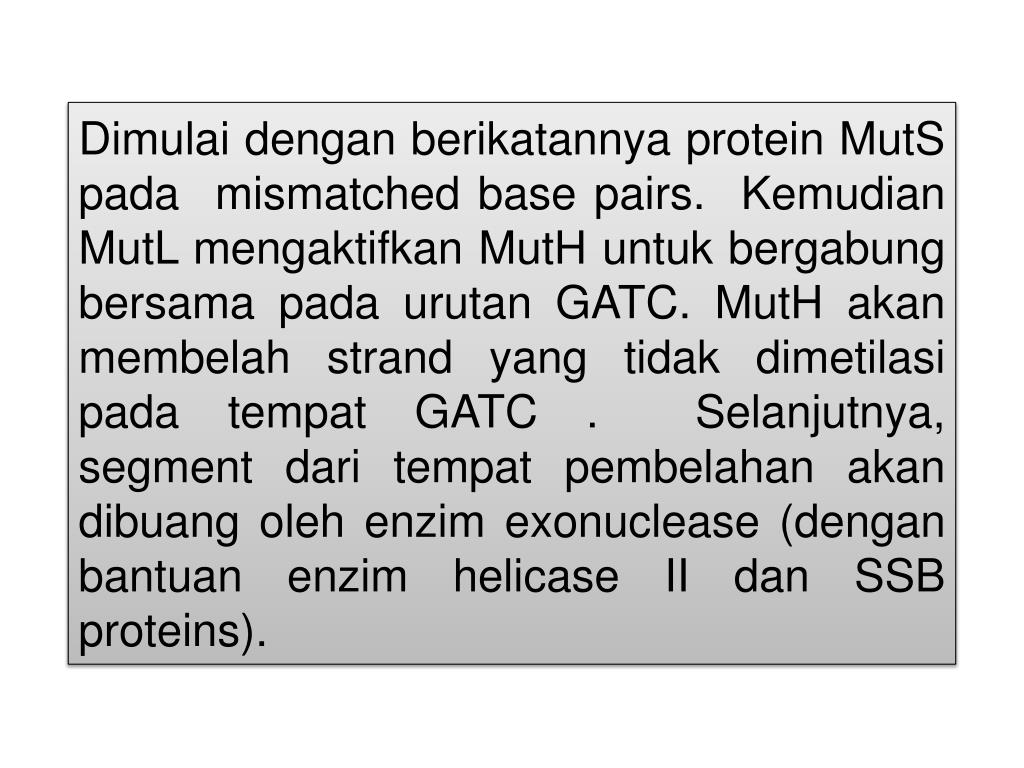 Dimulai dengan berikatannya protein MutS pada mismatched base pairs. Kemudian MutL mengaktifkan MutH untuk bergabung bersama pada urutan GATC. MutH akan membelah strand yang tidak dimetilasi pada tempat GATC . Selanjutnya, segment dari tempat pembelahan akan dibuang oleh enzim exonuclease (dengan bantuan enzim helicase II dan SSB proteins).